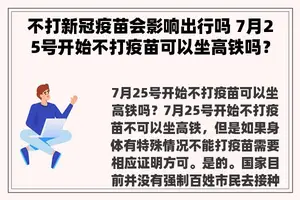 不打新冠疫苗会影响出行吗 7月25号开始不打疫苗可以坐高铁吗？

7月25号开始不打疫苗可以坐高铁吗？7月25号开始不打疫苗不可以坐高铁，但是如果身体有特殊情况不能打疫苗需要相应证明方可。是的。国家目前并没有强制百姓市民去接种